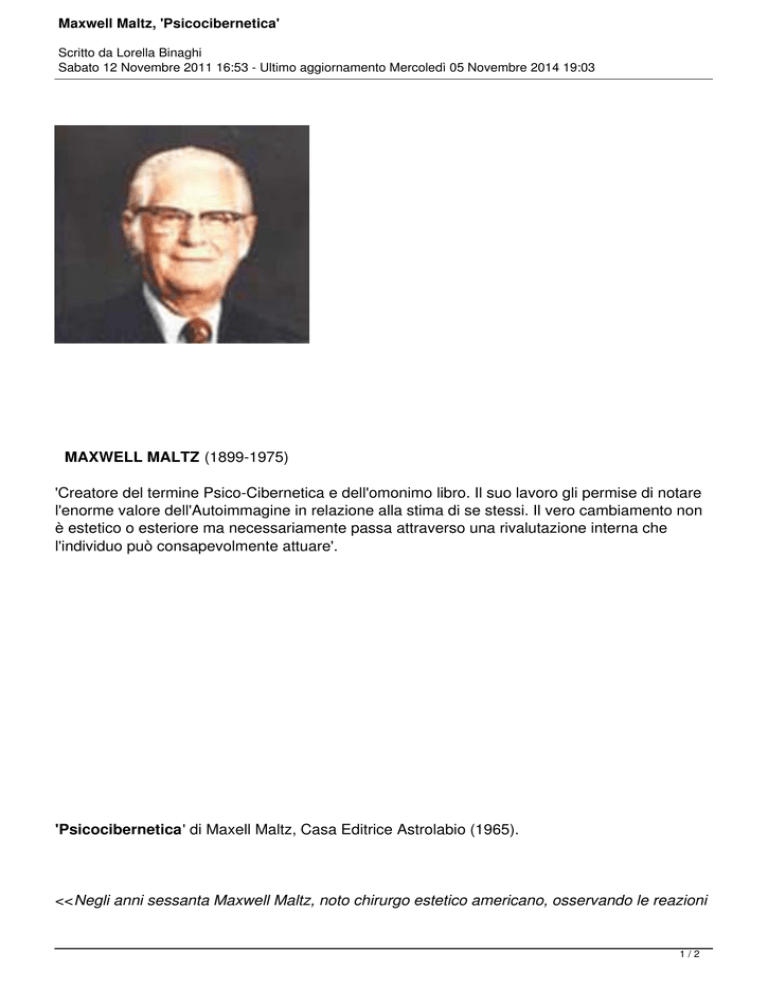 Maxwell Maltz, 'Psicocibernetica'

Scritto da Lorella Binaghi
Sabato 12 Novembre 2011 16:53 - Ultimo aggiornamento Mercoledì 05 Novembre 2014 19:03

MAXWELL MALTZ (1899-1975)

'Creatore del termine Psico-Cibernetica e dell'omonimo libro. Il suo lavoro gli permise di notare l'enorme valore dell'Autoimmagine in relazione alla stima di se stessi. Il vero cambiamento non è estetico o esteriore ma necessariamente passa attraverso una rivalutazione interna che l'individuo può consapevolmente attuare'.

'Psicocibernetica' di Maxell Maltz, Casa Editrice Astrolabio (1965).

<<Negli anni sessanta Maxwell Maltz, noto chirurgo estetico americano, osservando le reazioni

1 / 2